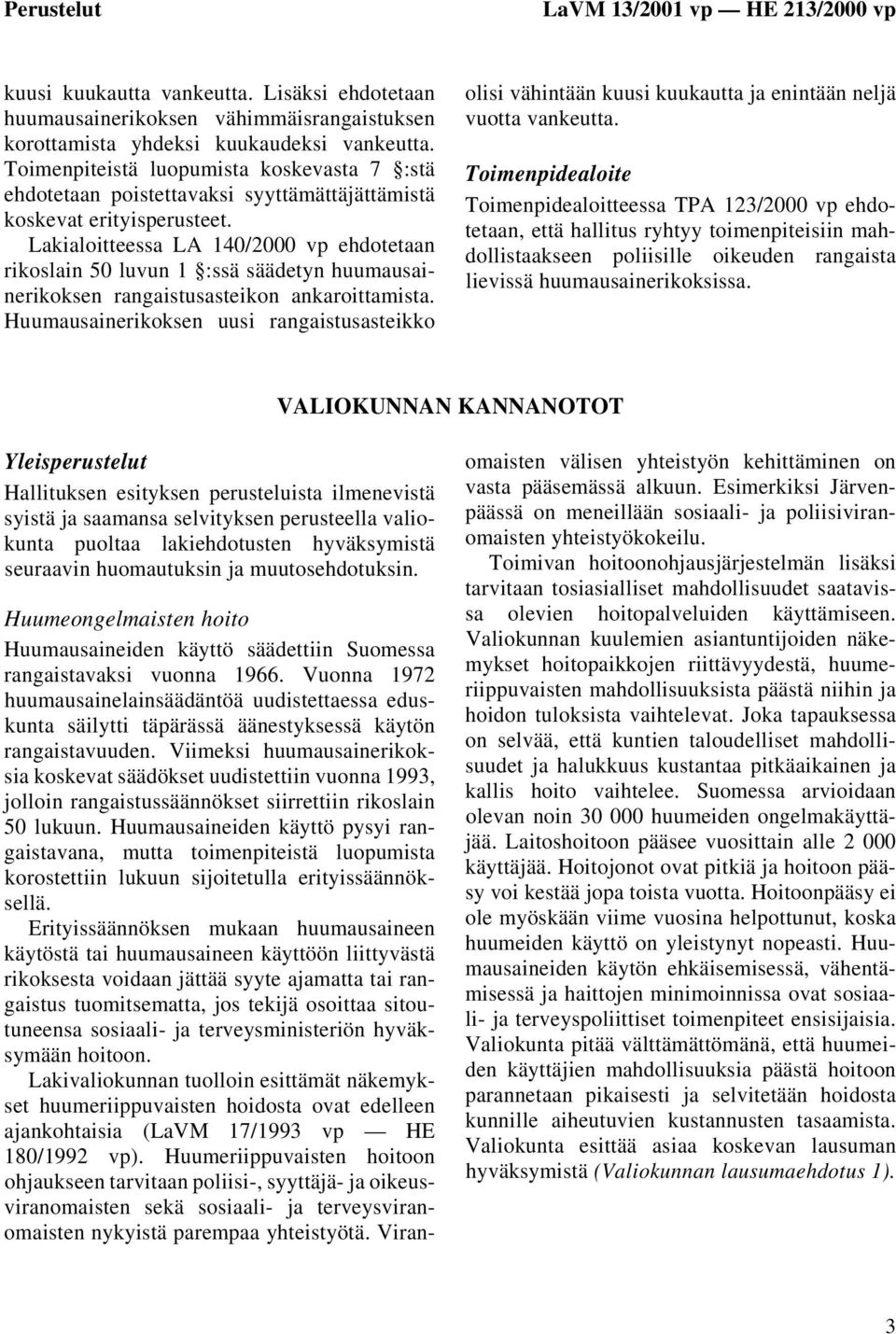 Perustelut LaVM 13/2001 vp — HE 213/2000 vp

kuusi kuukautta vankeutta. Lisäksi ehdotetaan huumausainerikoksen vähimmäisrangaistuksen korottamista yhdeksi kuukaudeksi vankeutta. Toimenpiteistä luopumista koskevasta 7 §:stä ehdotetaan poistettavaksi syyttämättäjättämistä koskevat erityisperusteet.

Lakialoitteessa LA 140/2000 vp ehdotetaan rikoslain 50 luvun 1 §:ssä säädetyn huumausainerikoksen rangaistusasteikon ankaroittamista. Huumausainerikoksen uusi rangaistusasteikko olisi vähintään kuusi kuukautta ja enintään neljä vuotta vankeutta.

Toimenpidealoite

Toimenpidealoitteessa TPA 123/2000 vp ehdotetaan, että hallitus ryhtyy toimenpiteisiin mahdollistaakseen poliisille oikeuden rangaista lievissä huumausainerikoksissa.

VALIOKUNNAN KANNANOTOT

Yleisperustelut

Hallituksen esityksen perusteluista ilmenevistä syistä ja saamansa selvityksen perusteella valiokunta puoltaa lakiehdotusten hyväksymistä seuraavin huomautuksin ja muutosehdotuksin.

Huumeongelmaisten hoito

Huumausaineiden käyttö säädettiin Suomessa rangaistavaksi vuonna 1966. Vuonna 1972 huumausainelainsäädäntöä uudistettaessa eduskunta säilytti täpärässä äänestyksessä käytön rangaistavuuden. Viimeksi huumausainerikoksia koskevat säädökset uudistettiin vuonna 1993, jolloin rangaistussäännökset siirrettiin rikoslain 50 lukuun. Huumausaineiden käyttö pysyi rangaistavana, mutta toimenpiteistä luopumista korostettiin lukuun sijoitetulla erityissäännöksellä.

Erityissäännöksen mukaan huumausaineen käytöstä tai huumausaineen käyttöön liittyvästä rikoksesta voidaan jättää syyte ajamatta tai rangaistus tuomitsematta, jos tekijä osoittaa sitoutuneensa sosiaali- ja terveysministeriön hyväksymään hoitoon.

Lakivaliokunnan tuolloin esittämät näkemykset huumeriippuvaisten hoidosta ovat edelleen ajankohtaisia (LaVM 17/1993 vp — HE 180/1992 vp). Huumeriippuvaisten hoitoon ohjaukseen tarvitaan poliisi-, syyttäjä- ja oikeusviranomaisten sekä sosiaali- ja terveysviranomaisten nykyistä parempaa yhteistyötä. Viranomaisten välisen yhteistyön kehittäminen on vasta pääsemässä alkuun. Esimerkiksi Järvenpäässä on meneillään sosiaali- ja poliisiviranomaisten yhteistyökokeilu.

Toimivan hoitoonohjausjärjestelmän lisäksi tarvitaan tosiasialliset mahdollisuudet saatavissa olevien hoitopalveluiden käyttämiseen. Valiokunnan kuulemien asiantuntijoiden näkemykset hoitopaikkojen riittävyydestä, huumeriippuvaisten mahdollisuuksista päästä niihin ja hoidon tuloksista vaihtelevat. Joka tapauksessa on selvää, että kuntien taloudelliset mahdollisuudet ja halukkuus kustantaa pitkäaikainen ja kallis hoito vaihtelee. Suomessa arvioidaan olevan noin 30 000 huumeiden ongelmakäyttäjää. Laitoshoitoon pääsee vuosittain alle 2 000 käyttäjää. Hoitojonot ovat pitkiä ja hoitoon pääsy voi kestää jopa toista vuotta. Hoitoonpääsy ei ole myöskään viime vuosina helpottunut, koska huumeiden käyttö on yleistynyt nopeasti. Huumausaineiden käytön ehkäisemisessä, vähentämisessä ja haittojen minimoinnissa ovat sosiaali- ja terveyspoliittiset toimenpiteet ensisijaisia. Valiokunta pitää välttämättömänä, että huumeiden käyttäjien mahdollisuuksia päästä hoitoon parannetaan pikaisesti ja selvitetään hoidosta kunnille aiheutuvien kustannusten tasaamista. Valiokunta esittää asiaa koskevan lausuman hyväksymistä (Valiokunnan lausumaehdotus 1).

3